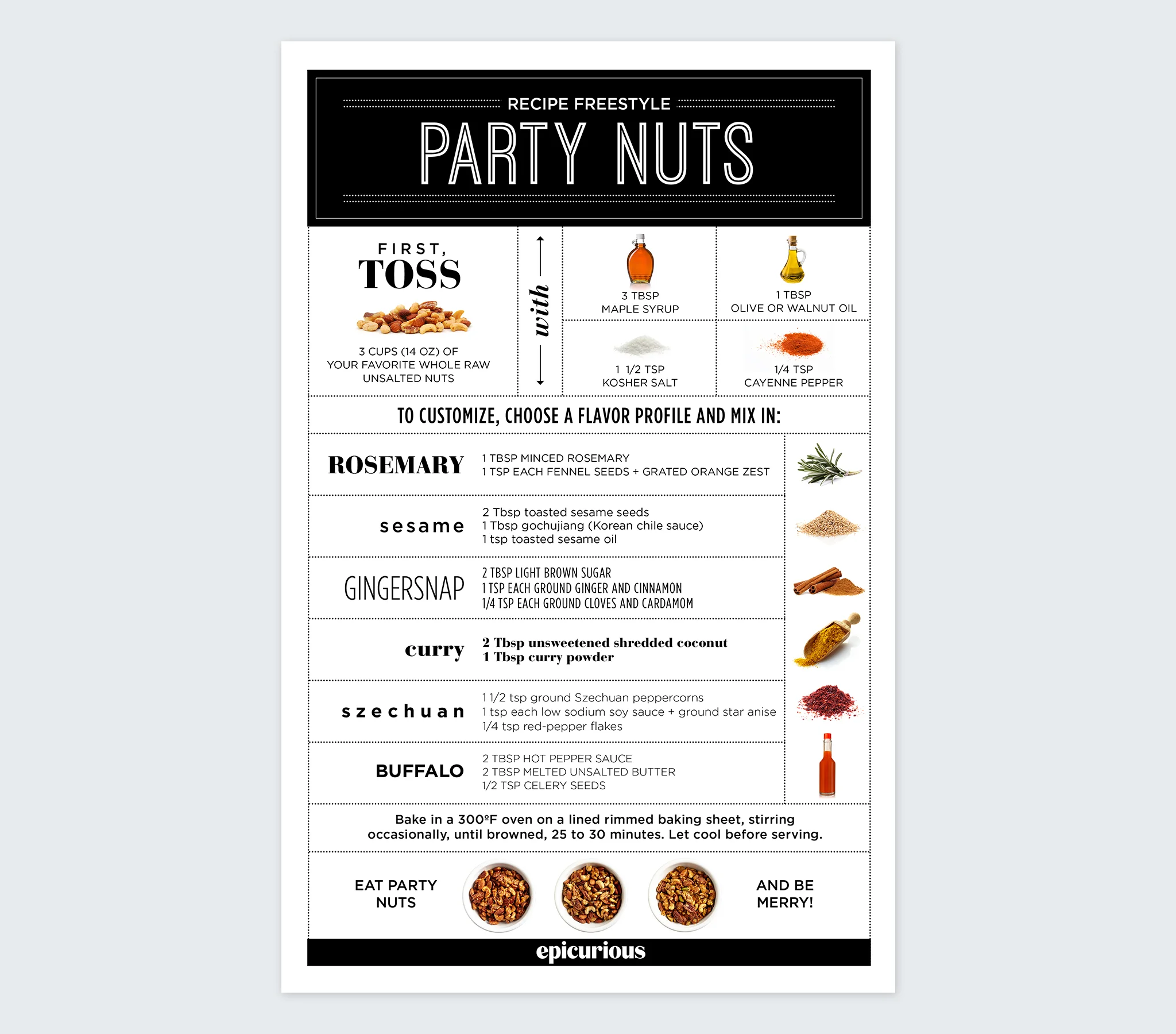 RECIPE FREESTYLE

PARTY NUTS

FIRST,
TOSS

3 CUPS (14 OZ) OF
YOUR FAVORITE WHOLE RAW
UNSALTED NUTS

with

3 TBSP
MAPLE SYRUP

1 TBSP
OLIVE OR WALNUT OIL

1 1/2 TSP
KOSHER SALT

1/4 TSP
CAYENNE PEPPER

TO CUSTOMIZE, CHOOSE A FLAVOR PROFILE AND MIX IN:

ROSEMARY
1 TBSP MINCED ROSEMARY
1 TSP EACH FENNEL SEEDS + GRATED ORANGE ZEST

sesame
2 Tbsp toasted sesame seeds
1 Tbsp gochujiang (Korean chile sauce)
1 tsp toasted sesame oil

GINGERSNAP
2 TBSP LIGHT BROWN SUGAR
1 TSP EACH GROUND GINGER AND CINNAMON
1/4 TSP EACH GROUND CLOVES AND CARDAMOM

curry
2 Tbsp unsweetened shredded coconut
1 Tbsp curry powder

szechuan
1 1/2 tsp ground Szechuan peppercorns
1 tsp each low sodium soy sauce + ground star anise
1/4 tsp red-pepper flakes

BUFFALO
2 TBSP HOT PEPPER SAUCE
2 TBSP MELTED UNSALTED BUTTER
1/2 TSP CELERY SEEDS

Bake in a 300ºF oven on a lined rimmed baking sheet, stirring occasionally, until browned, 25 to 30 minutes. Let cool before serving.

EAT PARTY
NUTS

AND BE
MERRY!

epicurious